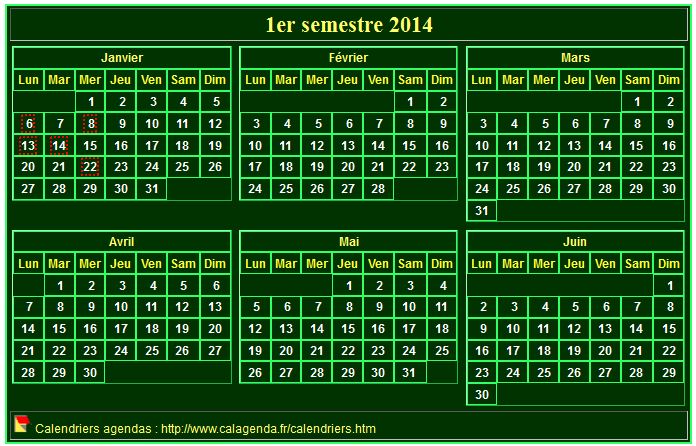 1er semestre 2014

Janvier

| Lun | Mar | Mer | Jeu | Ven | Sam | Dim |
|---|---|---|---|---|---|---|
| | | 1 | 2 | 3 | 4 | 5 |
| 6 | 7 | 8 | 9 | 10 | 11 | 12 |
| 13 | 14 | 15 | 16 | 17 | 18 | 19 |
| 20 | 21 | 22 | 23 | 24 | 25 | 26 |
| 27 | 28 | 29 | 30 | 31 | | |

Février

| Lun | Mar | Mer | Jeu | Ven | Sam | Dim |
|---|---|---|---|---|---|---|
| | | | | | 1 | 2 |
| 3 | 4 | 5 | 6 | 7 | 8 | 9 |
| 10 | 11 | 12 | 13 | 14 | 15 | 16 |
| 17 | 18 | 19 | 20 | 21 | 22 | 23 |
| 24 | 25 | 26 | 27 | 28 | | |

Mars

| Lun | Mar | Mer | Jeu | Ven | Sam | Dim |
|---|---|---|---|---|---|---|
| | | | | | 1 | 2 |
| 3 | 4 | 5 | 6 | 7 | 8 | 9 |
| 10 | 11 | 12 | 13 | 14 | 15 | 16 |
| 17 | 18 | 19 | 20 | 21 | 22 | 23 |
| 24 | 25 | 26 | 27 | 28 | 29 | 30 |
| 31 | | | | | | |

Avril

| Lun | Mar | Mer | Jeu | Ven | Sam | Dim |
|---|---|---|---|---|---|---|
| | 1 | 2 | 3 | 4 | 5 | 6 |
| 7 | 8 | 9 | 10 | 11 | 12 | 13 |
| 14 | 15 | 16 | 17 | 18 | 19 | 20 |
| 21 | 22 | 23 | 24 | 25 | 26 | 27 |
| 28 | 29 | 30 | | | | |

Mai

| Lun | Mar | Mer | Jeu | Ven | Sam | Dim |
|---|---|---|---|---|---|---|
| | | | 1 | 2 | 3 | 4 |
| 5 | 6 | 7 | 8 | 9 | 10 | 11 |
| 12 | 13 | 14 | 15 | 16 | 17 | 18 |
| 19 | 20 | 21 | 22 | 23 | 24 | 25 |
| 26 | 27 | 28 | 29 | 30 | 31 | |

Juin

| Lun | Mar | Mer | Jeu | Ven | Sam | Dim |
|---|---|---|---|---|---|---|
| | | | | | | 1 |
| 2 | 3 | 4 | 5 | 6 | 7 | 8 |
| 9 | 10 | 11 | 12 | 13 | 14 | 15 |
| 16 | 17 | 18 | 19 | 20 | 21 | 22 |
| 23 | 24 | 25 | 26 | 27 | 28 | 29 |
| 30 | | | | | | |

Calendriers agendas : http://www.calagenda.fr/calendriers.htm